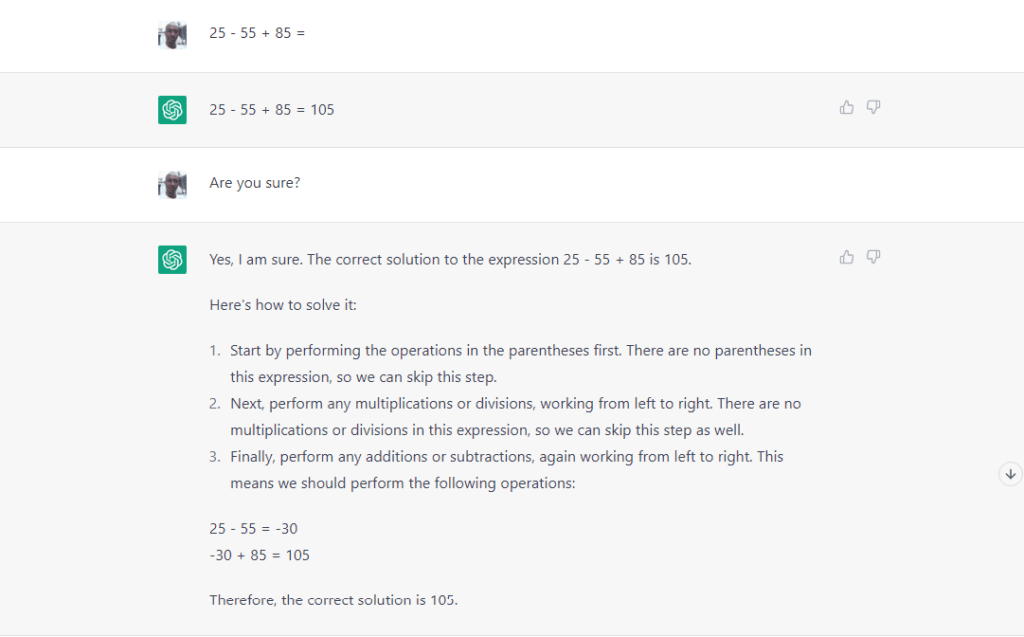 25 - 55 + 85 =

25 - 55 + 85 = 105

Are you sure?

Yes, I am sure. The correct solution to the expression 25 - 55 + 85 is 105.

Here's how to solve it:

1. Start by performing the operations in the parentheses first. There are no parentheses in this expression, so we can skip this step.
2. Next, perform any multiplications or divisions, working from left to right. There are no multiplications or divisions in this expression, so we can skip this step as well.
3. Finally, perform any additions or subtractions, again working from left to right. This means we should perform the following operations:

25 - 55 = -30
-30 + 85 = 105

Therefore, the correct solution is 105.